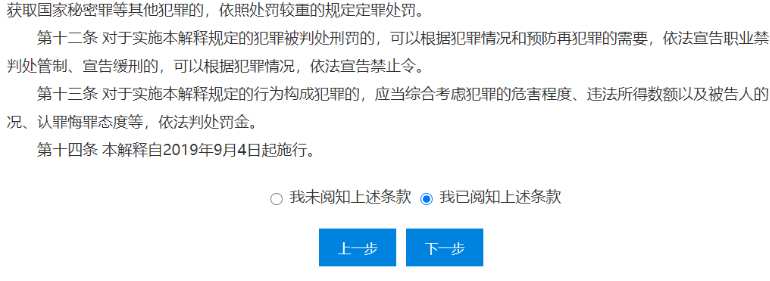 获取国家秘密罪等其他犯罪的，依照处罚较重的规定定罪处罚。

第十二条 对于实施本解释规定的犯罪被判处刑罚的，可以根据犯罪情况和预防再犯罪的需要，依法宣告职业禁判处管制、宣告缓刑的，可以根据犯罪情况，依法宣告禁止令。

第十三条 对于实施本解释规定的行为构成犯罪的，应当综合考虑犯罪的危害程度、违法所得数额以及被告人的况、认罪悔罪态度等，依法判处罚金。

第十四条 本解释自2019年9月4日起施行。

我未阅知上述条款 我已阅知上述条款

上一步 下一步